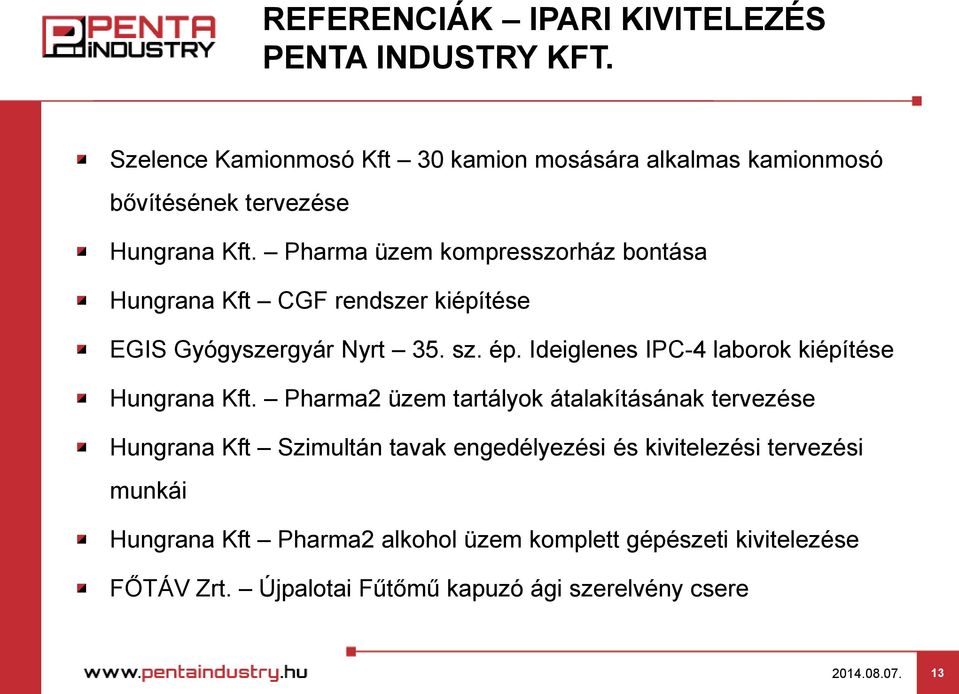 PENTA INDUSTRY

REFERENCIÁK – IPARI KIVITELEZÉS
PENTA INDUSTRY KFT.

Szelence Kamionmosó Kft – 30 kamion mosására alkalmas kamionmosó bővítésének tervezése

Hungrana Kft. – Pharma üzem kompresszorház bontása

Hungrana Kft – CGF rendszer kiépítése

EGIS Gyógyszergyár Nyrt – 35. sz. ép. Ideiglenes IPC-4 laborok kiépítése

Hungrana Kft. – Pharma2 üzem tartályok átalakításának tervezése

Hungrana Kft – Szimultán tavak engedélyezési és kivitelezési tervezési munkái

Hungrana Kft – Pharma2 alkohol üzem komplett gépészeti kivitelezése

FŐTÁV Zrt. – Újpalotai Fűtőmű kapuzó ági szerelvény csere

www.pentaindustry.hu

2014.08.07.

13